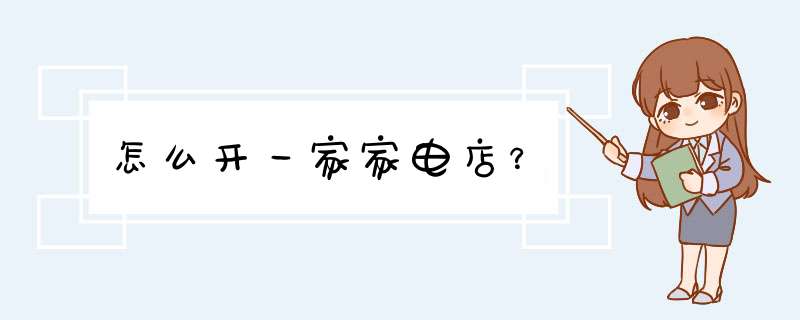 怎么开一家家电店？